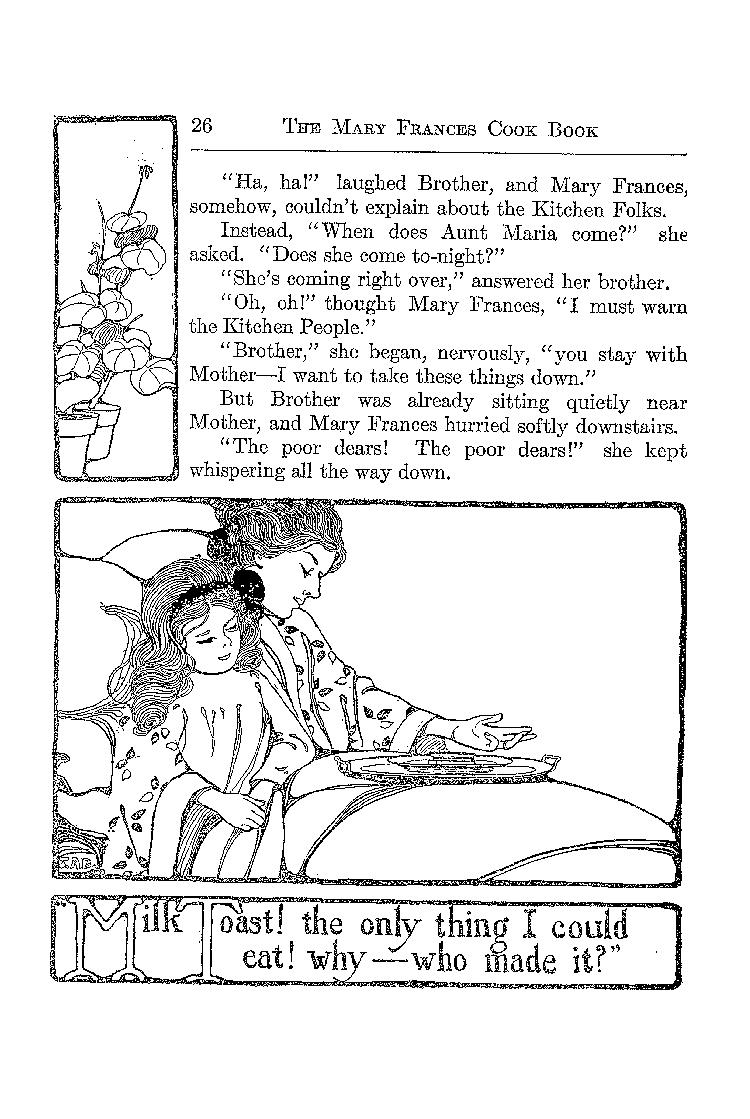 26 THE MARY FRANCES COOK BOOK

"Ha, ha!" laughed Brother, and Mary Frances, somehow, couldn't explain about the Kitchen Folks.

Instead, "When does Aunt Maria come?" she asked. "Does she come to-night?"

"She's coming right over," answered her brother.

"Oh, oh!" thought Mary Frances, "I must warn the Kitchen People."

"Brother," she began, nervously, "you stay with Mother—I want to take these things down."

But Brother was already sitting quietly near Mother, and Mary Frances hurried softly downstairs.

"The poor dears! The poor dears!" she kept whispering all the way down.

"Milk Toast! the only thing I could eat! why—who made it?"